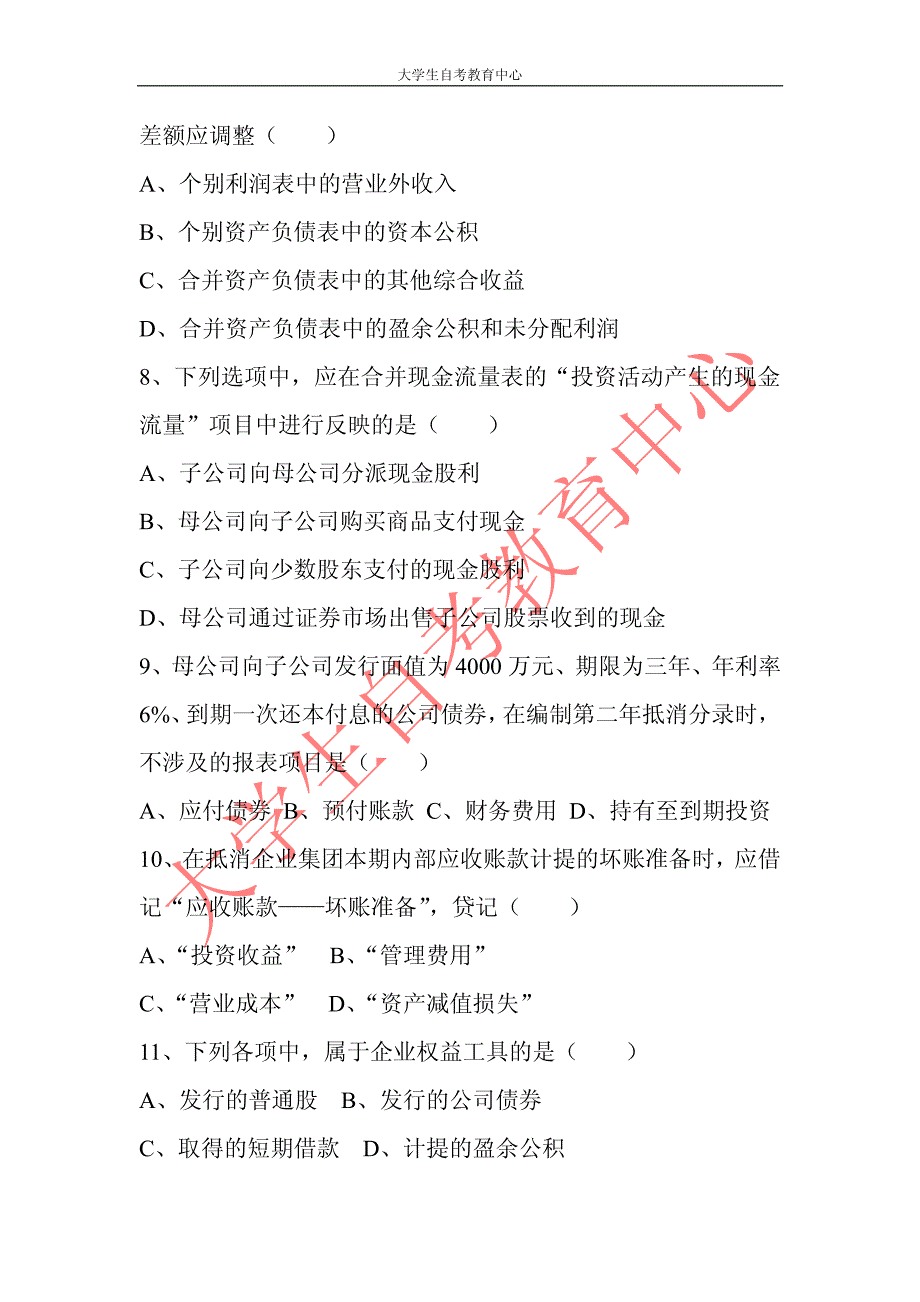 大学生自考教育中心

差额应调整（　　）

A、个别利润表中的营业外收入

B、个别资产负债表中的资本公积

C、合并资产负债表中的其他综合收益

D、合并资产负债表中的盈余公积和未分配利润

8、下列选项中，应在合并现金流量表的“投资活动产生的现金流量”项目中进行反映的是（　　）

A、子公司向母公司分派现金股利

B、母公司向子公司购买商品支付现金

C、子公司向少数股东支付的现金股利

D、母公司通过证券市场出售子公司股票收到的现金

9、母公司向子公司发行面值为 4000 万元、期限为三年、年利率 6%、到期一次还本付息的公司债券，在编制第二年抵消分录时，不涉及的报表项目是（　　）

A、应付债券 B、预付账款 C、财务费用 D、持有至到期投资

10、在抵消企业集团本期内部应收账款计提的坏账准备时，应借记“应收账款——坏账准备”，贷记（　　）

A、“投资收益”　B、“管理费用”

C、“营业成本”　D、“资产减值损失”

11、下列各项中，属于企业权益工具的是（　　）

A、发行的普通股　B、发行的公司债券

C、取得的短期借款　D、计提的盈余公积

大学生自考教育中心